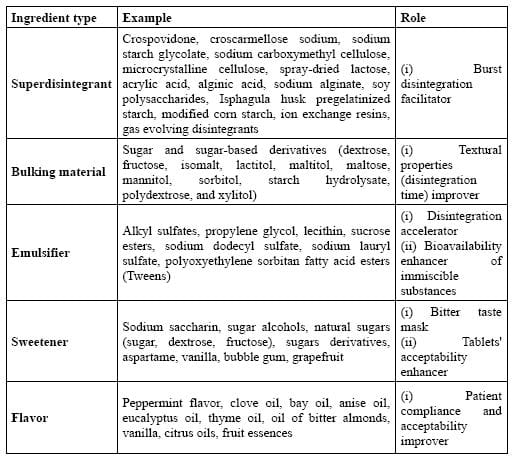 | Ingredient type | Example | Role |
|---|---|---|
| Superdisintegrant | Crospovidone, croscarmellose sodium, sodium starch glycolate, sodium carboxymethyl cellulose, microcrystalline cellulose, spray-dried lactose, acrylic acid, alginic acid, sodium alginate, soy polysaccharides, Isphagula husk pregelatinized starch, modified corn starch, ion exchange resins, gas evolving disintegrants | (i) Burst disintegration facilitator |
| Bulking material | Sugar and sugar-based derivatives (dextrose, fructose, isomalt, lactitol, maltitol, maltose, mannitol, sorbitol, starch hydrolysate, polydextrose, and xylitol) | (i) Textural properties (disintegration time) improver |
| Emulsifier | Alkyl sulfates, propylene glycol, lecithin, sucrose esters, sodium dodecyl sulfate, sodium lauryl sulfate, polyoxyethylene sorbitan fatty acid esters (Tweens) | (i) Disintegration accelerator (ii) Bioavailability enhancer of immiscible substances |
| Sweetener | Sodium saccharin, sugar alcohols, natural sugars (sugar, dextrose, fructose), sugars derivatives, aspartame, vanilla, bubble gum, grapefruit | (i) Bitter taste mask (ii) Tablets' acceptability enhancer |
| Flavor | Peppermint flavor, clove oil, bay oil, anise oil, eucalyptus oil, thyme oil, oil of bitter almonds, vanilla, citrus oils, fruit essences | (i) Patient compliance and acceptability improver |